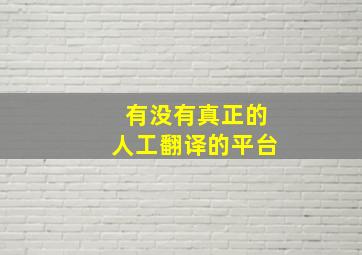 有没有真正的
人工翻译的平台